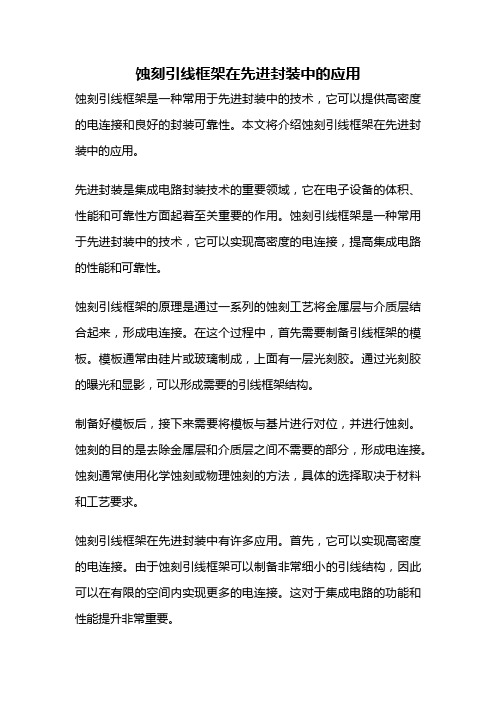 蚀刻引线框架在先进封装中的应用

蚀刻引线框架是一种常用于先进封装中的技术，它可以提供高密度的电连接和良好的封装可靠性。本文将介绍蚀刻引线框架在先进封装中的应用。

先进封装是集成电路封装技术的重要领域，它在电子设备的体积、性能和可靠性方面起着至关重要的作用。蚀刻引线框架是一种常用于先进封装中的技术，它可以实现高密度的电连接，提高集成电路的性能和可靠性。

蚀刻引线框架的原理是通过一系列的蚀刻工艺将金属层与介质层结合起来，形成电连接。在这个过程中，首先需要制备引线框架的模板。模板通常由硅片或玻璃制成，上面有一层光刻胶。通过光刻胶的曝光和显影，可以形成需要的引线框架结构。

制备好模板后，接下来需要将模板与基片进行对位，并进行蚀刻。蚀刻的目的是去除金属层和介质层之间不需要的部分，形成电连接。蚀刻通常使用化学蚀刻或物理蚀刻的方法，具体的选择取决于材料和工艺要求。

蚀刻引线框架在先进封装中有许多应用。首先，它可以实现高密度的电连接。由于蚀刻引线框架可以制备非常细小的引线结构，因此可以在有限的空间内实现更多的电连接。这对于集成电路的功能和性能提升非常重要。